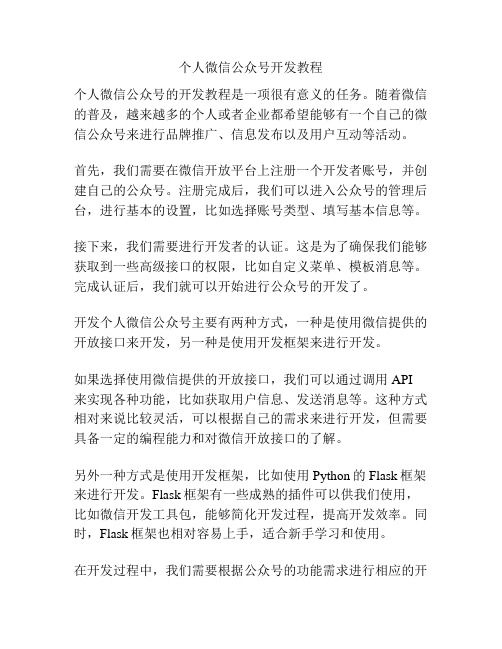 个人微信公众号开发教程

个人微信公众号的开发教程是一项很有意义的任务。随着微信的普及，越来越多的个人或者企业都希望能够有一个自己的微信公众号来进行品牌推广、信息发布以及用户互动等活动。

首先，我们需要在微信开放平台上注册一个开发者账号，并创建自己的公众号。注册完成后，我们可以进入公众号的管理后台，进行基本的设置，比如选择账号类型、填写基本信息等。

接下来，我们需要进行开发者的认证。这是为了确保我们能够获取到一些高级接口的权限，比如自定义菜单、模板消息等。完成认证后，我们就可以开始进行公众号的开发了。

开发个人微信公众号主要有两种方式，一种是使用微信提供的开放接口来开发，另一种是使用开发框架来进行开发。

如果选择使用微信提供的开放接口，我们可以通过调用 API 来实现各种功能，比如获取用户信息、发送消息等。这种方式相对来说比较灵活，可以根据自己的需求来进行开发，但需要具备一定的编程能力和对微信开放接口的了解。

另外一种方式是使用开发框架，比如使用 Python 的 Flask 框架来进行开发。Flask 框架有一些成熟的插件可以供我们使用，比如微信开发工具包，能够简化开发过程，提高开发效率。同时，Flask 框架也相对容易上手，适合新手学习和使用。

在开发过程中，我们需要根据公众号的功能需求进行相应的开